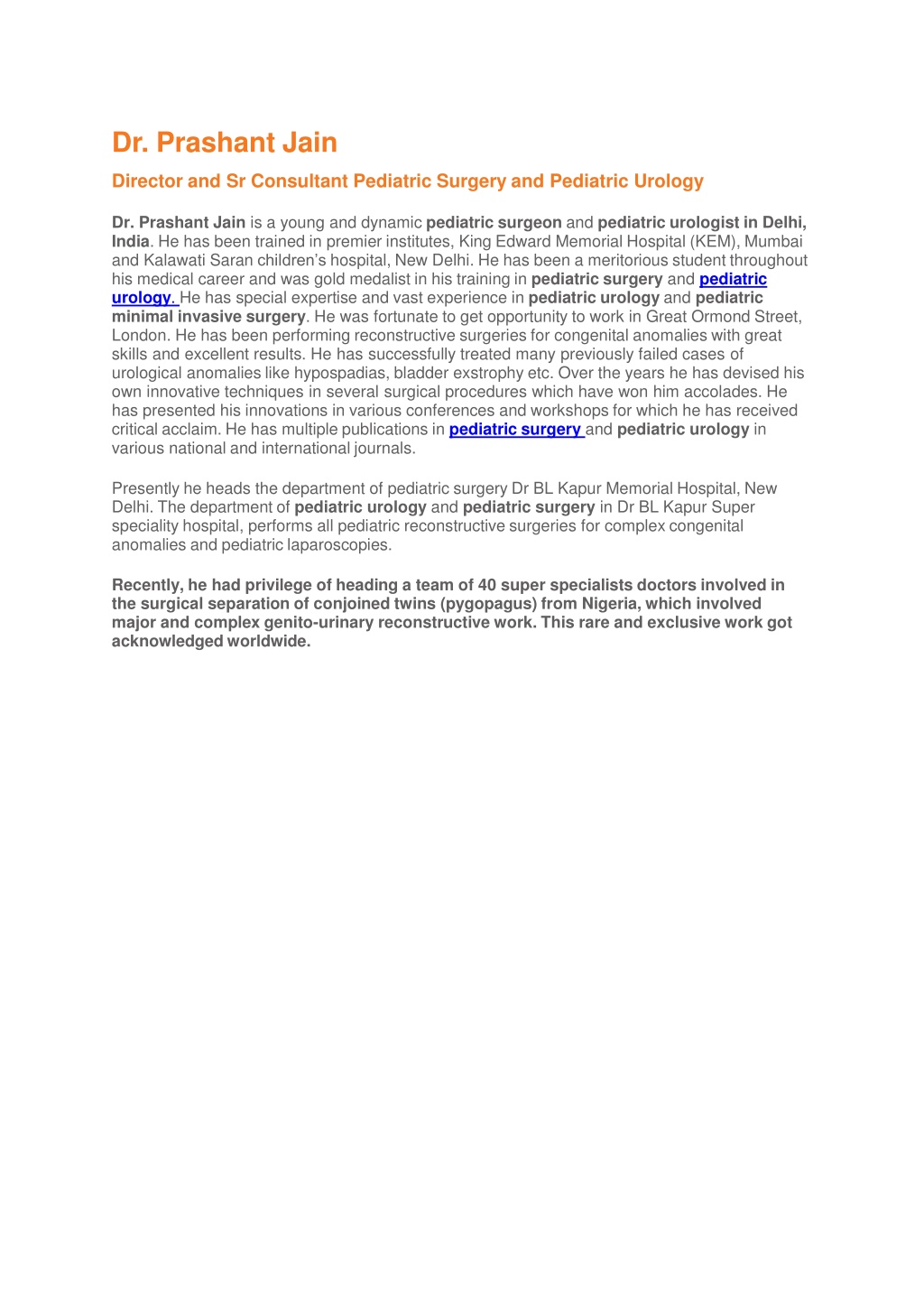 Dr. Prashant Jain

Director and Sr Consultant Pediatric Surgery and Pediatric Urology

Dr. Prashant Jain is a young and dynamic pediatric surgeon and pediatric urologist in Delhi, India. He has been trained in premier institutes, King Edward Memorial Hospital (KEM), Mumbai and Kalawati Saran children's hospital, New Delhi. He has been a meritorious student throughout his medical career and was gold medalist in his training in pediatric surgery and pediatric urology. He has special expertise and vast experience in pediatric urology and pediatric minimal invasive surgery. He was fortunate to get opportunity to work in Great Ormond Street, London. He has been performing reconstructive surgeries for congenital anomalies with great skills and excellent results. He has successfully treated many previously failed cases of urological anomalies like hypospadias, bladder exstrophy etc. Over the years he has devised his own innovative techniques in several surgical procedures which have won him accolades. He has presented his innovations in various conferences and workshops for which he has received critical acclaim. He has multiple publications in pediatric surgery and pediatric urology in various national and international journals.

Presently he heads the department of pediatric surgery Dr BL Kapur Memorial Hospital, New Delhi. The department of pediatric urology and pediatric surgery in Dr BL Kapur Super speciality hospital, performs all pediatric reconstructive surgeries for complex congenital anomalies and pediatric laparoscopies.

Recently, he had privilege of heading a team of 40 super specialists doctors involved in the surgical separation of conjoined twins (pygopagus) from Nigeria, which involved major and complex genito-urinary reconstructive work. This rare and exclusive work got acknowledged worldwide.